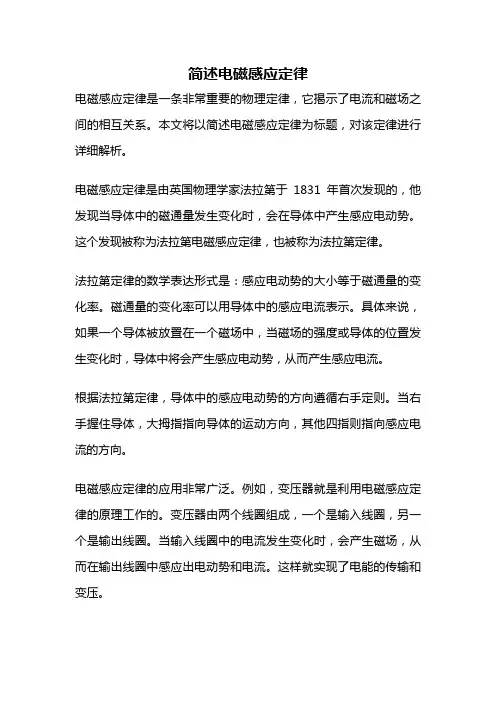 简述电磁感应定律

电磁感应定律是一条非常重要的物理定律，它揭示了电流和磁场之间的相互关系。本文将以简述电磁感应定律为标题，对该定律进行详细解析。

电磁感应定律是由英国物理学家法拉第于 1831 年首次发现的，他发现当导体中的磁通量发生变化时，会在导体中产生感应电动势。这个发现被称为法拉第电磁感应定律，也被称为法拉第定律。

法拉第定律的数学表达形式是：感应电动势的大小等于磁通量的变化率。磁通量的变化率可以用导体中的感应电流表示。具体来说，如果一个导体被放置在一个磁场中，当磁场的强度或导体的位置发生变化时，导体中将会产生感应电动势，从而产生感应电流。

根据法拉第定律，导体中的感应电动势的方向遵循右手定则。当右手握住导体，大拇指指向导体的运动方向，其他四指则指向感应电流的方向。

电磁感应定律的应用非常广泛。例如，变压器就是利用电磁感应定律的原理工作的。变压器由两个线圈组成，一个是输入线圈，另一个是输出线圈。当输入线圈中的电流发生变化时，会产生磁场，从而在输出线圈中感应出电动势和电流。这样就实现了电能的传输和变压。